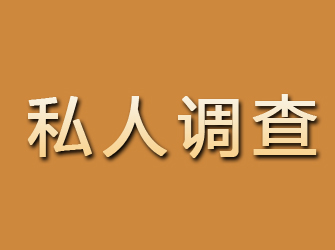 私人调查